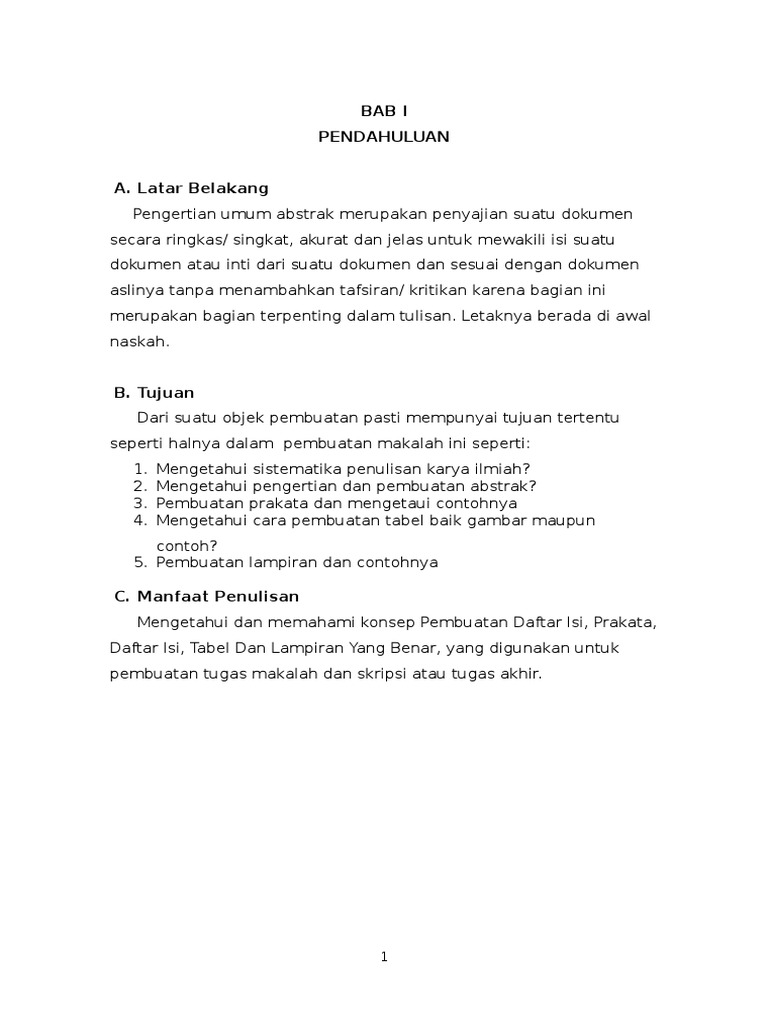 BAB I
PENDAHULUAN

A. Latar Belakang

Pengertian umum abstrak merupakan penyajian suatu dokumen secara ringkas/ singkat, akurat dan jelas untuk mewakili isi suatu dokumen atau inti dari suatu dokumen dan sesuai dengan dokumen aslinya tanpa menambahkan tafsiran/ kritikan karena bagian ini merupakan bagian terpenting dalam tulisan. Letaknya berada di awal naskah.

B. Tujuan

Dari suatu objek pembuatan pasti mempunyai tujuan tertentu seperti halnya dalam pembuatan makalah ini seperti:

1. Mengetahui sistematika penulisan karya ilmiah?
2. Mengetahui pengertian dan pembuatan abstrak?
3. Pembuatan prakata dan mengetaui contohnya
4. Mengetahui cara pembuatan tabel baik gambar maupun contoh?
5. Pembuatan lampiran dan contohnya

C. Manfaat Penulisan

Mengetahui dan memahami konsep Pembuatan Daftar Isi, Prakata, Daftar Isi, Tabel Dan Lampiran Yang Benar, yang digunakan untuk pembuatan tugas makalah dan skripsi atau tugas akhir.

1